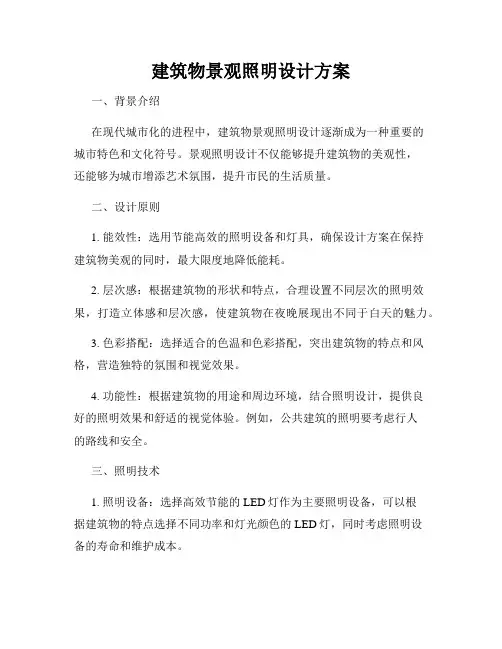 建筑物景观照明设计方案

一、背景介绍

在现代城市化的进程中，建筑物景观照明设计逐渐成为一种重要的城市特色和文化符号。景观照明设计不仅能够提升建筑物的美观性，还能够为城市增添艺术氛围，提升市民的生活质量。

二、设计原则

1. 能效性：选用节能高效的照明设备和灯具，确保设计方案在保持建筑物美观的同时，最大限度地降低能耗。

2. 层次感：根据建筑物的形状和特点，合理设置不同层次的照明效果，打造立体感和层次感，使建筑物在夜晚展现出不同于白天的魅力。

3. 色彩搭配：选择适合的色温和色彩搭配，突出建筑物的特点和风格，营造独特的氛围和视觉效果。

4. 功能性：根据建筑物的用途和周边环境，结合照明设计，提供良好的照明效果和舒适的视觉体验。例如，公共建筑的照明要考虑行人的路线和安全。

三、照明技术

1. 照明设备：选择高效节能的 LED 灯作为主要照明设备，可以根据建筑物的特点选择不同功率和灯光颜色的 LED 灯，同时考虑照明设备的寿命和维护成本。